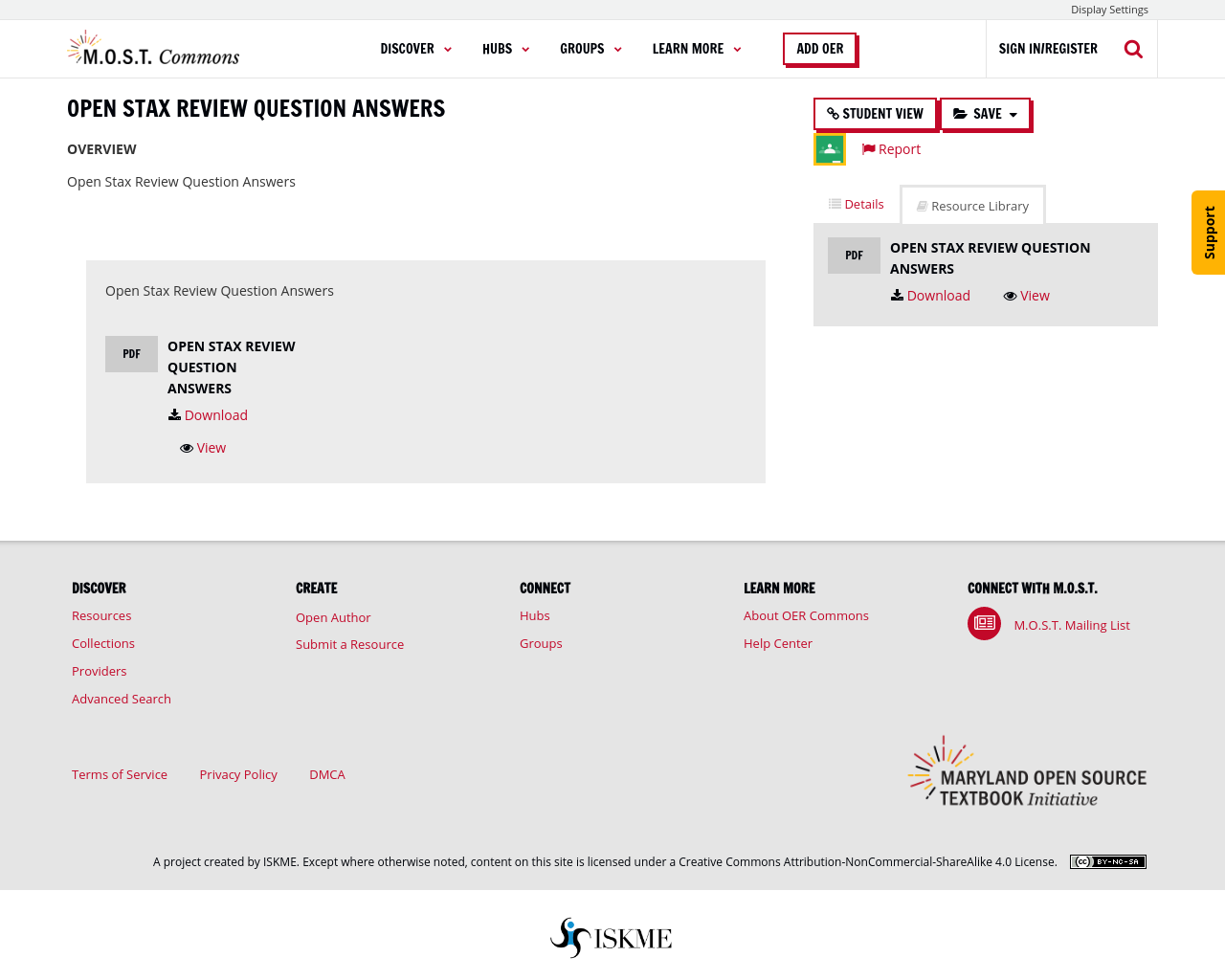 Display Settings

M.O.S.T. Commons

DISCOVER HUBS GROUPS LEARN MORE ADD OER SIGN IN/REGISTER

OPEN STAX REVIEW QUESTION ANSWERS

OVERVIEW

Open Stax Review Question Answers

Open Stax Review Question Answers

PDF OPEN STAX REVIEW QUESTION ANSWERS

Download

View

STUDENT VIEW SAVE

Report

Details Resource Library

PDF OPEN STAX REVIEW QUESTION ANSWERS

Download View

Support

DISCOVER
Resources
Collections
Providers
Advanced Search

CREATE
Open Author
Submit a Resource

CONNECT
Hubs
Groups

LEARN MORE
About OER Commons
Help Center

CONNECT WITH M.O.S.T.
M.O.S.T. Mailing List

Terms of Service Privacy Policy DMCA

MARYLAND OPEN SOURCE TEXTBOOK Initiative

A project created by ISKME. Except where otherwise noted, content on this site is licensed under a Creative Commons Attribution-NonCommercial-ShareAlike 4.0 License. BY-NC-SA

ISKME